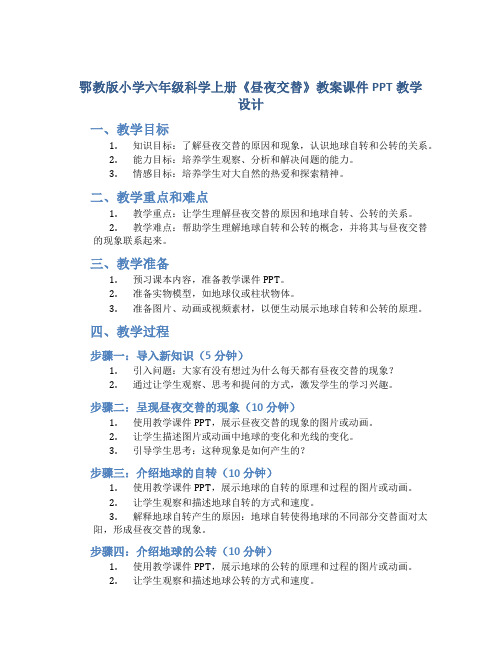 鄂教版小学六年级科学上册《昼夜交替》教案课件 PPT 教学设计

一、教学目标

1. 知识目标：了解昼夜交替的原因和现象，认识地球自转和公转的关系。
2. 能力目标：培养学生观察、分析和解决问题的能力。
3. 情感目标：培养学生对大自然的热爱和探索精神。

二、教学重点和难点

1. 教学重点：让学生理解昼夜交替的原因和地球自转、公转的关系。
2. 教学难点：帮助学生理解地球自转和公转的概念，并将其与昼夜交替的现象联系起来。

三、教学准备

1. 预习课本内容，准备教学课件 PPT。
2. 准备实物模型，如地球仪或柱状物体。
3. 准备图片、动画或视频素材，以便生动展示地球自转和公转的原理。

四、教学过程

步骤一：导入新知识（5 分钟）

1. 引入问题：大家有没有想过为什么每天都有昼夜交替的现象？
2. 通过让学生观察、思考和提问的方式，激发学生的学习兴趣。

步骤二：呈现昼夜交替的现象（10 分钟）

1. 使用教学课件 PPT，展示昼夜交替的现象的图片或动画。
2. 让学生描述图片或动画中地球的变化和光线的变化。
3. 引导学生思考：这种现象是如何产生的？

步骤三：介绍地球的自转（10 分钟）

1. 使用教学课件 PPT，展示地球的自转的原理和过程的图片或动画。
2. 让学生观察和描述地球自转的方式和速度。
3. 解释地球自转产生的原因：地球自转使得地球的不同部分交替面对太阳，形成昼夜交替的现象。

步骤四：介绍地球的公转（10 分钟）

1. 使用教学课件 PPT，展示地球的公转的原理和过程的图片或动画。
2. 让学生观察和描述地球公转的方式和速度。